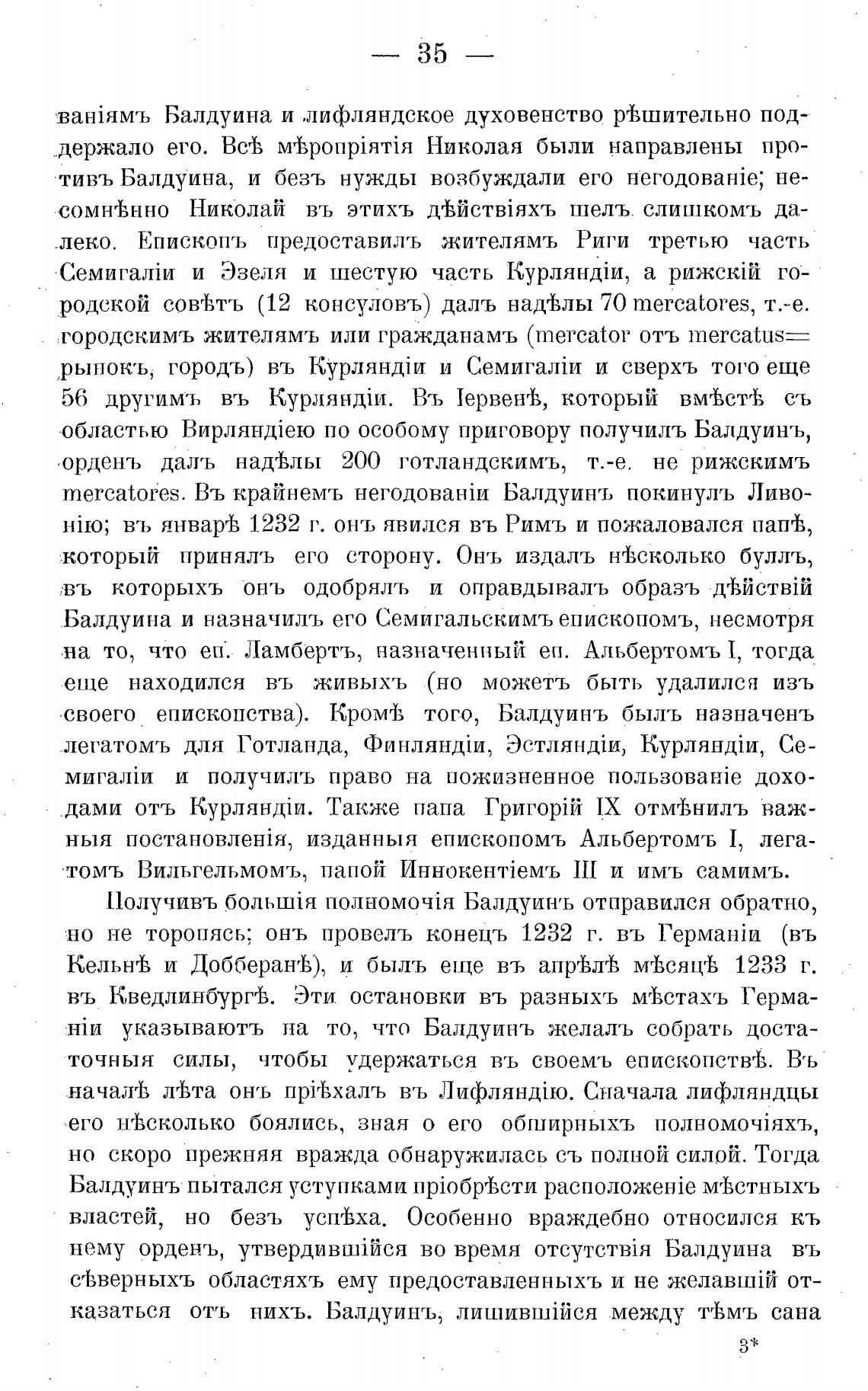 — 35 —

ваніямъ Балдуина и лифляндское духовенство рѣшительно поддержало его. Всѣ мѣропріятія Николая были направлены противъ Балдуина, и безъ нужды возбуждали его негодованіе; несомнѣнно Николай въ этихъ дѣйствіяхъ шелъ слишкомъ далеко. Епископъ предоставилъ жителямъ Риги третью часть Семигаліи и Эзеля и шестую часть Курляндіи, а рижскій городской совѣтъ (12 консуловъ) далъ надѣлы 70 mercatores, т.-е. городскимъ жителямъ или гражданамъ (mercator отъ mercatus= рынокъ, городъ) въ Курляндіи и Семигаліи и сверхъ того еще 56 другимъ въ Курляндіи. Въ Іервенѣ, который вмѣстѣ съ областью Вирляндіею по особому приговору получилъ Балдуинъ, орденъ далъ надѣлы 200 готландскимъ, т.-е. не рижскимъ mercatores. Въ крайнемъ негодованіи Балдуинъ покинулъ Ливонію; въ январѣ 1232 г. онъ явился въ Римъ и пожаловался папѣ, который принялъ его сторону. Онъ издалъ нѣсколько буллъ, въ которыхъ онъ одобрялъ и оправдывалъ образъ дѣйствій Балдуина и назначилъ его Семигальскимъ епископомъ, несмотря на то, что еп. Ламбертъ, назначенный еп. Альбертомъ I, тогда еще находился въ живыхъ (но можетъ быть удалился изъ своего епископства). Кромѣ того, Балдуинъ былъ назначенъ легатомъ для Готланда, Финляндіи, Эстляндіи, Курляндіи, Семигаліи и получилъ право на пожизненное пользованіе доходами отъ Курляндіи. Также папа Григорій IX отмѣнилъ важныя постановленія, изданныя епископомъ Альбертомъ I, легатомъ Вильгельмомъ, папой Иннокентіемъ III и имъ самимъ.

Получивъ большія полномочія Балдуинъ отправился обратно, но не торопясь; онъ провелъ конецъ 1232 г. въ Германіи (въ Кельнѣ и Добберанѣ), и былъ еще въ апрѣлѣ мѣсяцѣ 1233 г. въ Кведлинбургѣ. Эти остановки въ разныхъ мѣстахъ Германіи указываютъ на то, что Балдуинъ желалъ собрать достаточныя силы, чтобы удержаться въ своемъ епископствѣ. Въ началѣ лѣта онъ пріѣхалъ въ Лифляндію. Сначала лифляндцы его нѣсколько боялись, зная о его обширныхъ полномочіяхъ, но скоро прежняя вражда обнаружилась съ полной силой. Тогда Балдуинъ пытался уступками пріобрѣсти расположеніе мѣстныхъ властей, но безъ успѣха. Особенно враждебно относился къ нему орденъ, утвердившійся во время отсутствія Балдуина въ сѣверныхъ областяхъ ему предоставленныхъ и не желавшій отказаться отъ нихъ. Балдуинъ, лишившійся между тѣмъ сана

3*